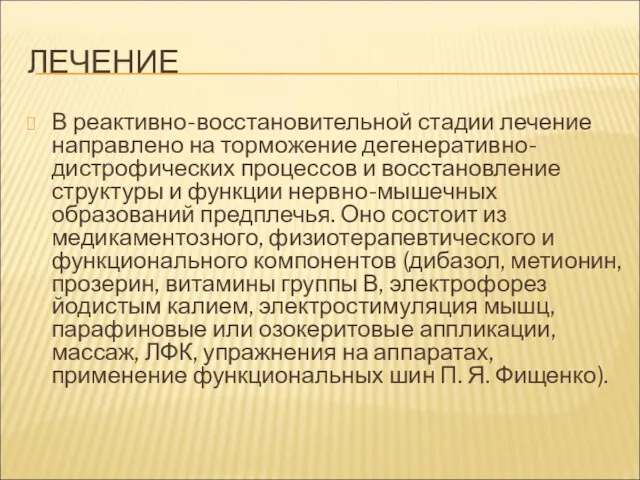 ЛЕЧЕНИЕ

В реактивно-восстановительной стадии лечение направлено на торможение дегенеративно-дистрофических процессов и восстановление структуры и функции нервно-мышечных образований предплечья. Оно состоит из медикаментозного, физиотерапевтического и функционального компонентов (дибазол, метионин, прозерин, витамины группы В, электрофорез йодистым калием, электростимуляция мышц, парафиновые или озокеритовые аппликации, массаж, ЛФК, упражнения на аппаратах, применение функциональных шин П. Я. Фищенко).